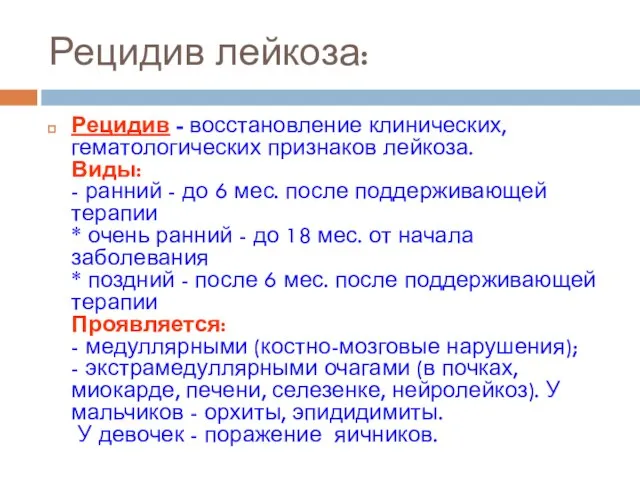 Рецидив лейкоза:

Рецидив - восстановление клинических, гематологических признаков лейкоза.
Виды:
- ранний - до 6 мес. после поддерживающей терапии
* очень ранний - до 18 мес. от начала заболевания
* поздний - после 6 мес. после поддерживающей терапии
Проявляется:
- медуллярными (костно-мозговые нарушения);
- экстрамедуллярными очагами (в почках, миокарде, печени, селезенке, нейролейкоз). У мальчиков - орхиты, эпидидимиты.
У девочек - поражение яичников.